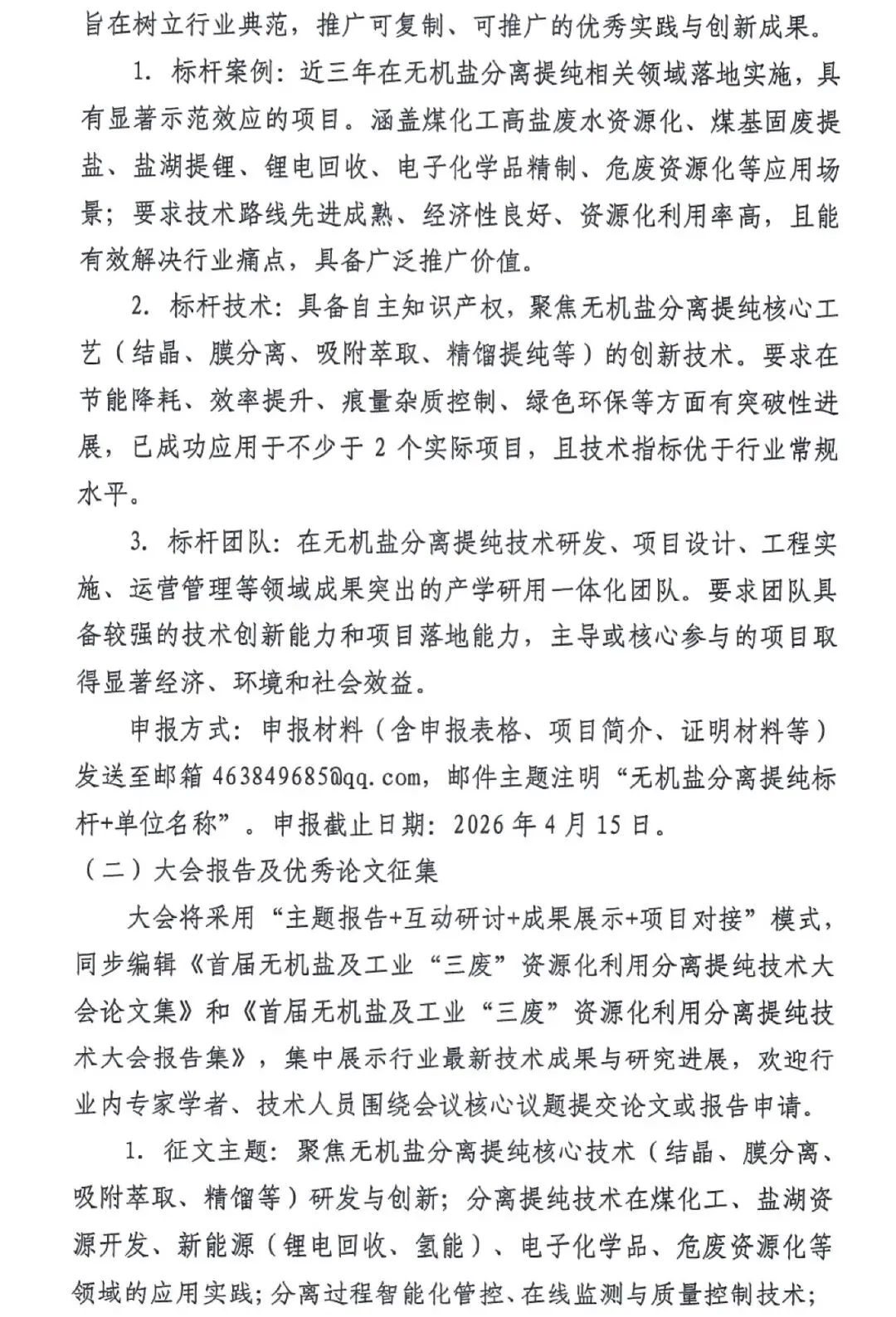 旨在树立行业典范，推广可复制、可推广的优秀实践与创新成果。

1. 标杆案例：近三年在无机盐分离提纯相关领域落地实施，具有显著示范效应的项目。涵盖煤化工高盐废水资源化、煤基固废提盐、盐湖提锂、锂电回收、电子化学品精制、危废资源化等应用场景；要求技术路线先进成熟、经济性良好、资源化利用率高，且能有效解决行业痛点，具备广泛推广价值。

2. 标杆技术：具备自主知识产权，聚焦无机盐分离提纯核心工艺（结晶、膜分离、吸附萃取、精馏提纯等）的创新技术。要求在节能降耗、效率提升、痕量杂质控制、绿色环保等方面有突破性进展，已成功应用于不少于 2 个实际项目，且技术指标优于行业常规水平。

3. 标杆团队：在无机盐分离提纯技术研发、项目设计、工程实施、运营管理等领域成果突出的产学研用一体化团队。要求团队具备较强的技术创新能力和项目落地能力，主导或核心参与的项目取得显著经济、环境和社会效益。

申报方式：申报材料（含申报表格、项目简介、证明材料等）发送至邮箱 463849685@qq.com，邮件主题注明“无机盐分离提纯标杆+单位名称”。申报截止日期：2026 年 4 月 15 日。

（二）大会报告及优秀论文征集

大会将采用“主题报告+互动研讨+成果展示+项目对接”模式，同步编辑《首届无机盐及工业“三废”资源化利用分离提纯技术大会论文集》和《首届无机盐及工业“三废”资源化利用分离提纯技术大会报告集》，集中展示行业最新技术成果与研究进展，欢迎行业内专家学者、技术人员围绕会议核心议题提交论文或报告申请。

1. 征文主题：聚焦无机盐分离提纯核心技术（结晶、膜分离、吸附萃取、精馏等）研发与创新；分离提纯技术在煤化工、盐湖资源开发、新能源（锂电回收、氢能）、电子化学品、危废资源化等领域的应用实践；分离过程智能化管控、在线监测与质量控制技术；